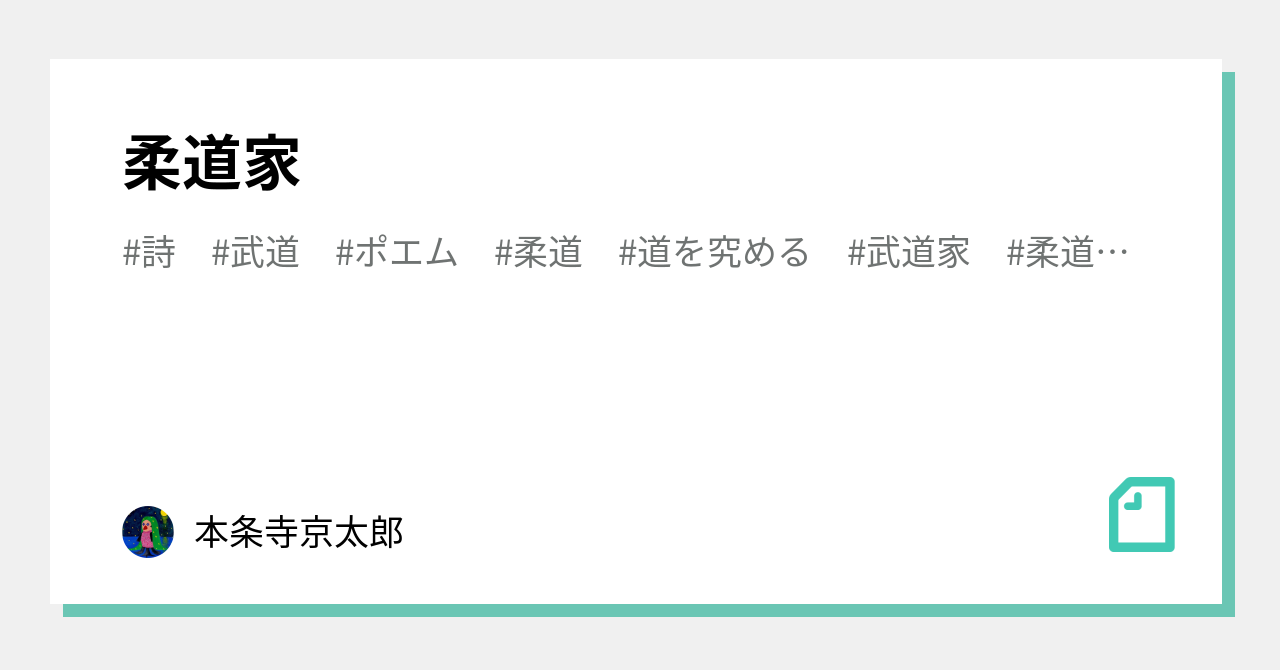 柔道家

#詩　#武道　#ポエム　#柔道　#道を究める　#武道家　#柔道…

本条寺京太郎